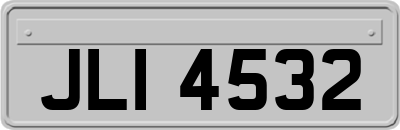 JLI 4532